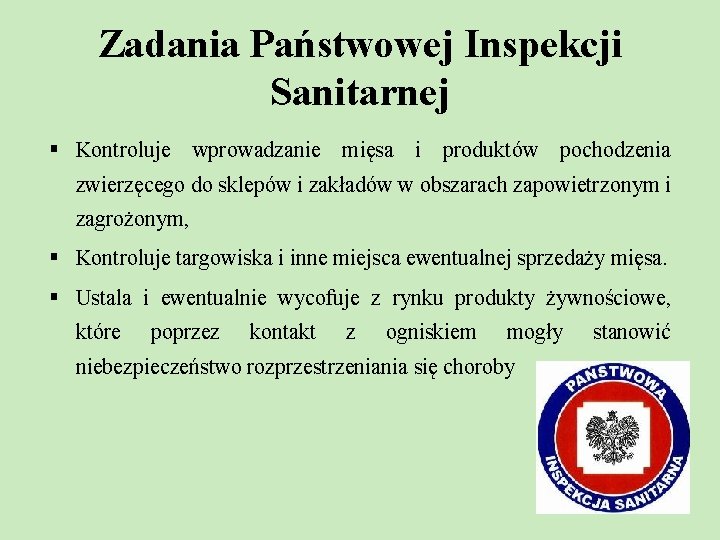 Zadania Państwowej Inspekcji Sanitarnej

▪ Kontroluje wprowadzanie mięsa i produktów pochodzenia zwierzęcego do sklepów i zakładów w obszarach zapowietrzonym i zagrożonym,

▪ Kontroluje targowiska i inne miejsca ewentualnej sprzedaży mięsa.

▪ Ustala i ewentualnie wycofuje z rynku produkty żywnościowe, które poprzez kontakt z ogniskiem mogły stanowić niebezpieczeństwo rozprzestrzeniania się choroby

PAŃSTWOWA
INSPEKCJA SANITARNA